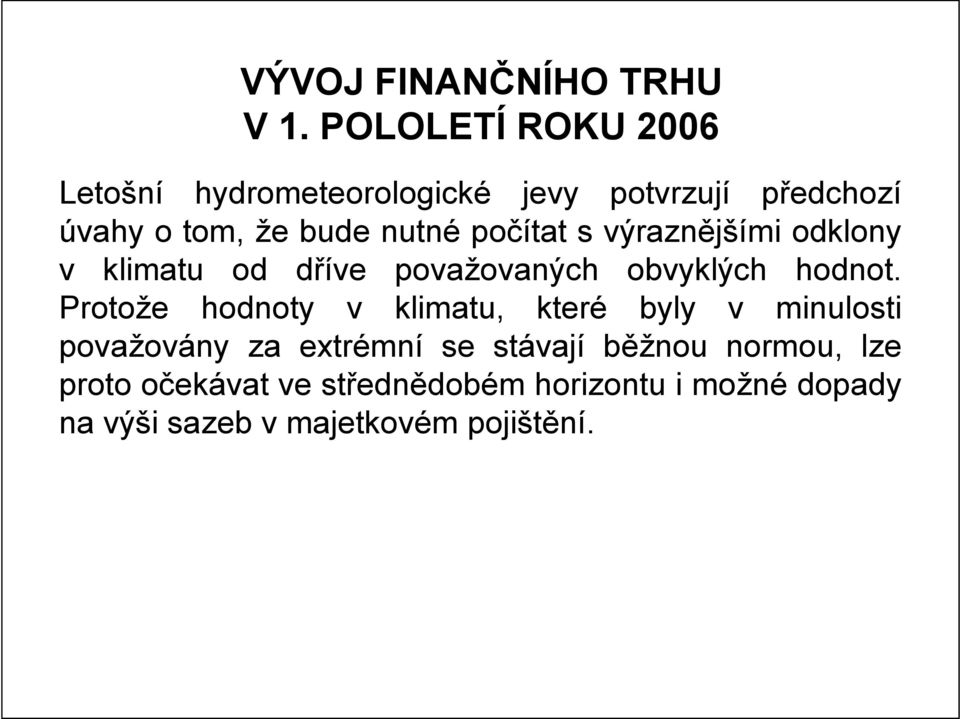 VÝVOJ FINANČNÍHO TRHU
V 1. POLOLETÍ ROKU 2006

Letošní hydrometeorologické jevy potvrzují předchozí úvahy o tom, že bude nutné počítat s výraznějšími odklony v klimatu od dříve považovaných obvyklých hodnot. Protože hodnoty v klimatu, které byly v minulosti považovány za extrémní se stávají běžnou normou, lze proto očekávat ve střednědobém horizontu i možné dopady na výši sazeb v majetkovém pojištění.